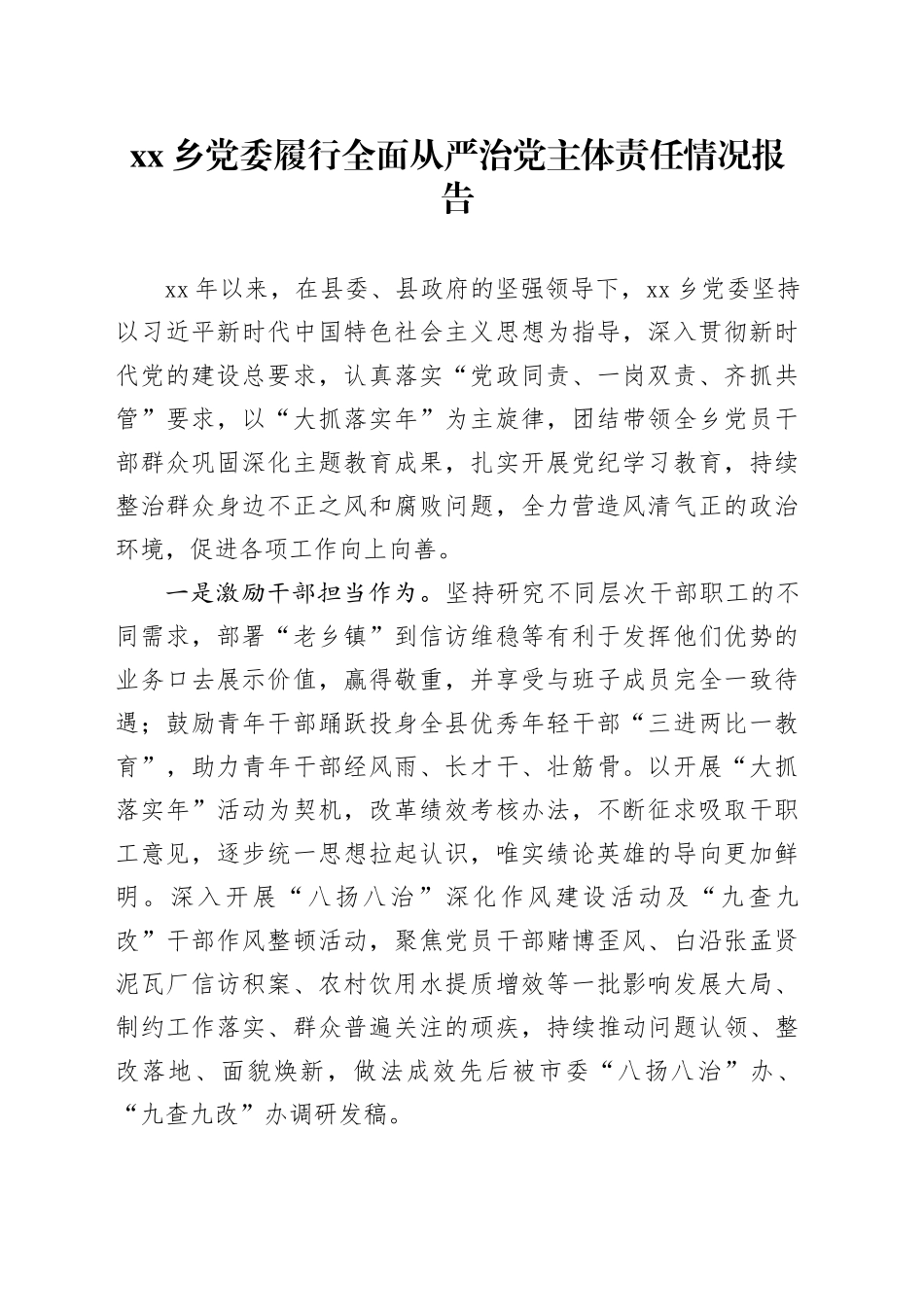 xx 乡党委履行全面从严治党主体责任情况报告

xx 年以来，在县委、县政府的坚强领导下，xx 乡党委坚持以习近平新时代中国特色社会主义思想为指导，深入贯彻新时代党的建设总要求，认真落实“党政同责、一岗双责、齐抓共管”要求，以“大抓落实年”为主旋律，团结带领全乡党员干部群众巩固深化主题教育成果，扎实开展党纪学习教育，持续整治群众身边不正之风和腐败问题，全力营造风清气正的政治环境，促进各项工作向上向善。

一是激励干部担当作为。坚持研究不同层次干部职工的不同需求，部署“老乡镇”到信访维稳等有利于发挥他们优势的业务口去展示价值，赢得敬重，并享受与班子成员完全一致待遇；鼓励青年干部踊跃投身全县优秀年轻干部“三进两比一教育”，助力青年干部经风雨、长才干、壮筋骨。以开展“大抓落实年”活动为契机，改革绩效考核办法，不断征求吸取干职工意见，逐步统一思想拉起认识，唯实绩论英雄的导向更加鲜明。深入开展“八扬八治”深化作风建设活动及“九查九改”干部作风整顿活动，聚焦党员干部赌博歪风、白沿张孟贤泥瓦厂信访积案、农村饮用水提质增效等一批影响发展大局、制约工作落实、群众普遍关注的顽疾，持续推动问题认领、整改落地、面貌焕新，做法成效先后被市委“八扬八治”办、“九查九改”办调研发稿。